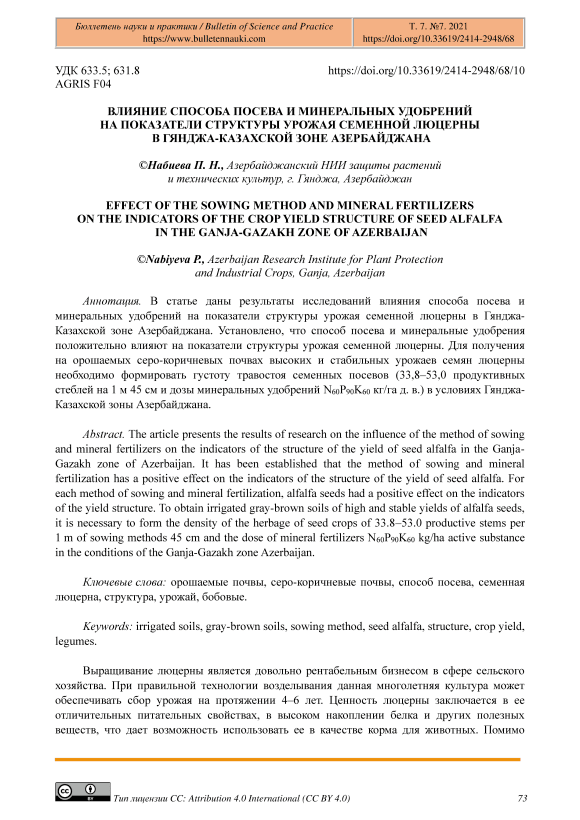 Бюллетень науки и практики / Bulletin of Science and Practice
https://www.bulletennauki.com

Т. 7. №7. 2021
https://doi.org/10.33619/2414-2948/68

УДК 633.5; 631.8
AGRIS F04

https://doi.org/10.33619/2414-2948/68/10

ВЛИЯНИЕ СПОСОБА ПОСЕВА И МИНЕРАЛЬНЫХ УДОБРЕНИЙ НА ПОКАЗАТЕЛИ СТРУКТУРЫ УРОЖАЯ СЕМЕННОЙ ЛЮЦЕРНЫ В ГЯНДЖА-КАЗАХСКОЙ ЗОНЕ АЗЕРБАЙДЖАНА

©Набиева П. Н., Азербайджанский НИИ защиты растений и технических культур, г. Гянджа, Азербайджан

EFFECT OF THE SOWING METHOD AND MINERAL FERTILIZERS ON THE INDICATORS OF THE CROP YIELD STRUCTURE OF SEED ALFALFA IN THE GANJA-GAZAKH ZONE OF AZERBAIJAN

©Nabiyeva P., Azerbaijan Research Institute for Plant Protection and Industrial Crops, Ganja, Azerbaijan

Аннотация. В статье даны результаты исследований влияния способа посева и минеральных удобрений на показатели структуры урожая семенной люцерны в Гянджа-Казахской зоне Азербайджана. Установлено, что способ посева и минеральные удобрения положительно влияют на показатели структуры урожая семенной люцерны. Для получения на орошаемых серо-коричневых почвах высоких и стабильных урожаев семян люцерны необходимо формировать густоту травостоя семенных посевов (33,8–53,0 продуктивных стеблей на 1 м 45 см и дозы минеральных удобрений $N_{60}P_{90}K_{60}$ кг/га д. в.) в условиях Гянджа-Казахской зоны Азербайджана.

Abstract. The article presents the results of research on the influence of the method of sowing and mineral fertilizers on the indicators of the structure of the yield of seed alfalfa in the Ganja-Gazakh zone of Azerbaijan. It has been established that the method of sowing and mineral fertilization has a positive effect on the indicators of the structure of the yield of seed alfalfa. For each method of sowing and mineral fertilization, alfalfa seeds had a positive effect on the indicators of the yield structure. To obtain irrigated gray-brown soils of high and stable yields of alfalfa seeds, it is necessary to form the density of the herbage of seed crops of 33.8–53.0 productive stems per 1 m of sowing methods 45 cm and the dose of mineral fertilizers $N_{60}P_{90}K_{60}$ kg/ha active substance in the conditions of the Ganja-Gazakh zone Azerbaijan.

Ключевые слова: орошаемые почвы, серо-коричневые почвы, способ посева, семенная люцерна, структура, урожай, бобовые.

Keywords: irrigated soils, gray-brown soils, sowing method, seed alfalfa, structure, crop yield, legumes.

Выращивание люцерны является довольно рентабельным бизнесом в сфере сельского хозяйства. При правильной технологии возделывания данная многолетняя культура может обеспечивать сбор урожая на протяжении 4–6 лет. Ценность люцерны заключается в ее отличительных питательных свойствах, в высоком накоплении белка и других полезных веществ, что дает возможность использовать ее в качестве корма для животных. Помимо

Тип лицензии CC: Attribution 4.0 International (CC BY 4.0)

73